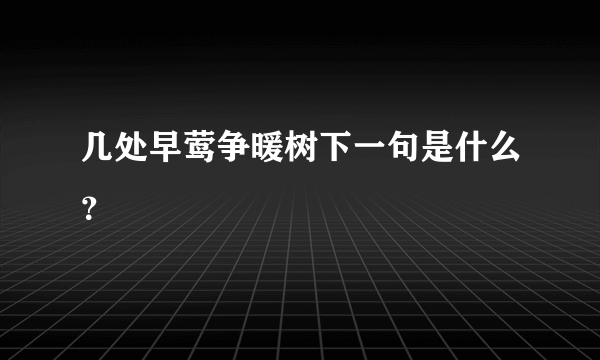 几处早莺争暖树下一句是什么?